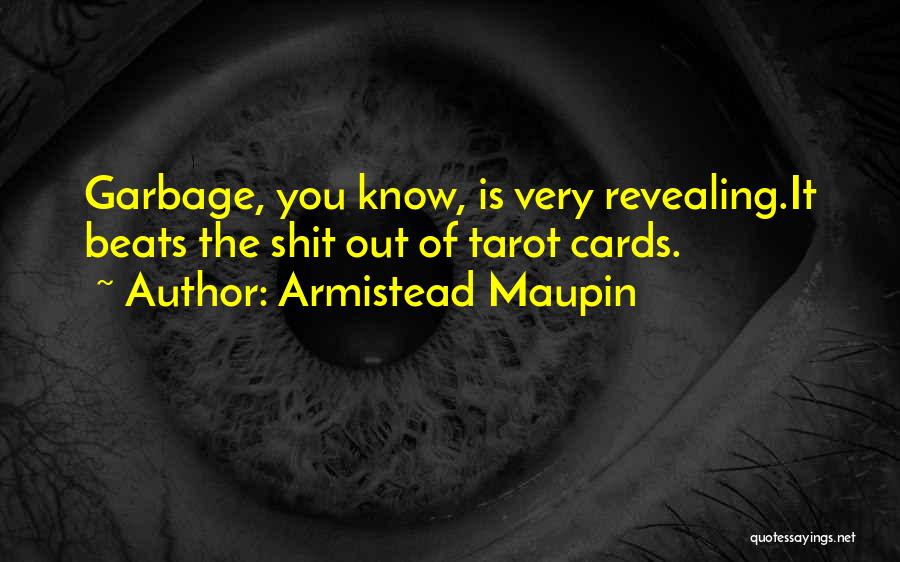 Garbage, you know, is very revealing.It beats the shit out of tarot cards.

~ Author: Armistead Maupin

quotessayings.net